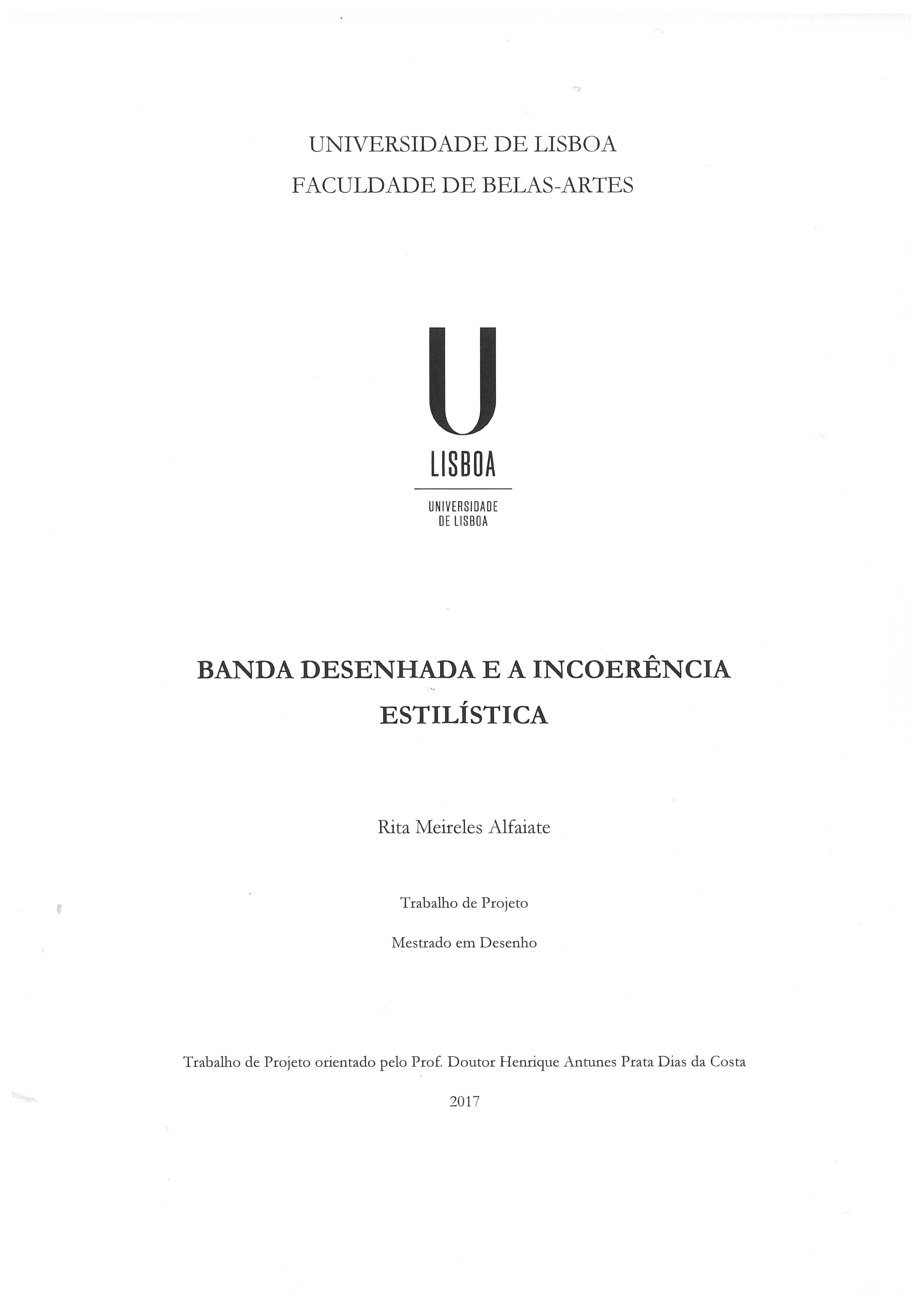 UNIVERSIDADE DE LISBOA
FACULDADE DE BELAS-ARTES

U
LISBOA

UNIVERSIDADE
DE LISBOA

BANDA DESENHADA E A INCOERÊNCIA ESTILÍSTICA

Rita Meireles Alfaiate

Trabalho de Projeto

Mestrado em Desenho

Trabalho de Projeto orientado pelo Prof. Doutor Henrique Antunes Prata Dias da Costa

2017